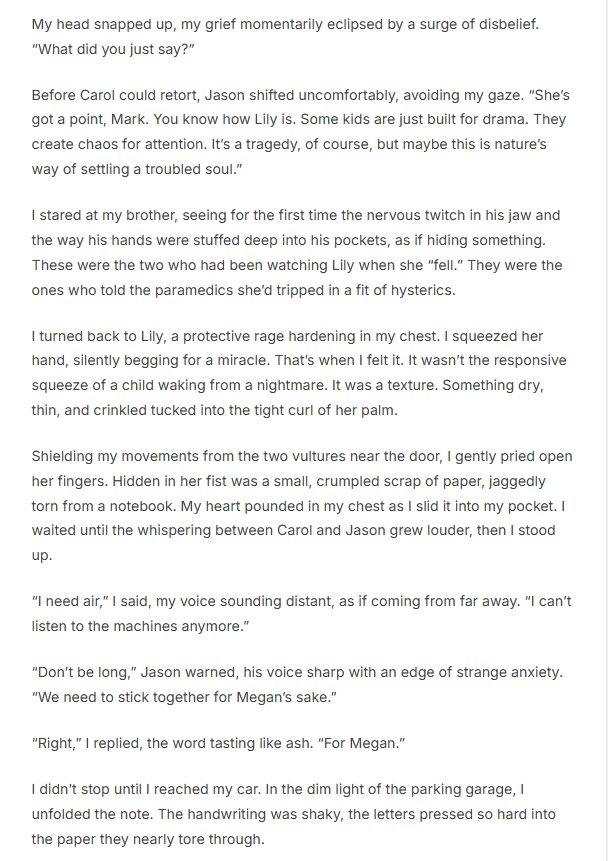 My head snapped up, my grief momentarily eclipsed by a surge of disbelief. "What did you just say?"

Before Carol could retort, Jason shifted uncomfortably, avoiding my gaze. "She's got a point, Mark. You know how Lily is. Some kids are just built for drama. They create chaos for attention. It's a tragedy, of course, but maybe this is nature's way of settling a troubled soul."

I stared at my brother, seeing for the first time the nervous twitch in his jaw and the way his hands were stuffed deep into his pockets, as if hiding something. These were the two who had been watching Lily when she "fell." They were the ones who told the paramedics she'd tripped in a fit of hysterics.

I turned back to Lily, a protective rage hardening in my chest. I squeezed her hand, silently begging for a miracle. That's when I felt it. It wasn't the responsive squeeze of a child waking from a nightmare. It was a texture. Something dry, thin, and crinkled tucked into the tight curl of her palm.

Shielding my movements from the two vultures near the door, I gently pried open her fingers. Hidden in her fist was a small, crumpled scrap of paper, jaggedly torn from a notebook. My heart pounded in my chest as I slid it into my pocket. I waited until the whispering between Carol and Jason grew louder, then I stood up.

"I need air," I said, my voice sounding distant, as if coming from far away. "I can't listen to the machines anymore."

"Don't be long," Jason warned, his voice sharp with an edge of strange anxiety. "We need to stick together for Megan's sake."

"Right," I replied, the word tasting like ash. "For Megan."

I didn't stop until I reached my car. In the dim light of the parking garage, I unfolded the note. The handwriting was shaky, the letters pressed so hard into the paper they nearly tore through.